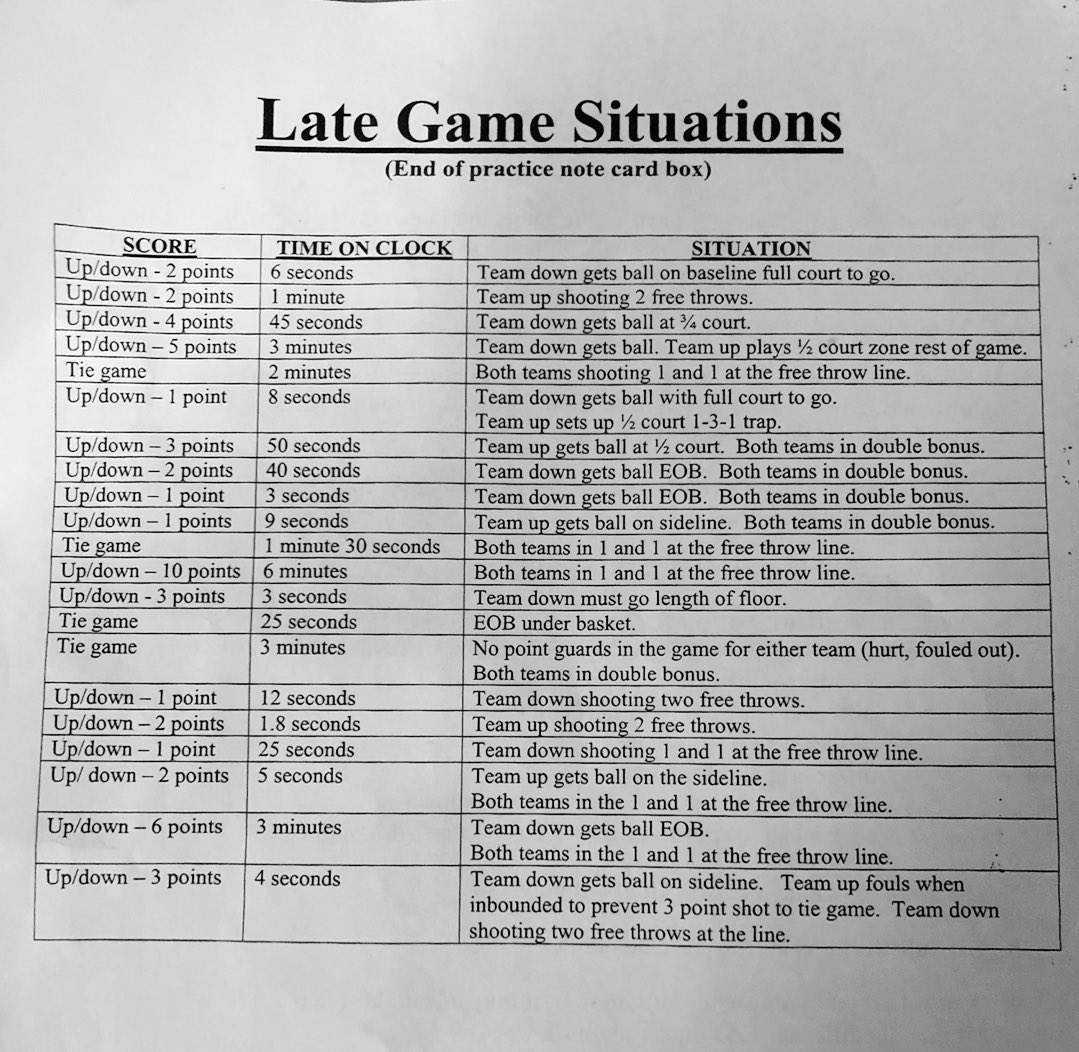 Late Game Situations
(End of practice note card box)

| SCORE | TIME ON CLOCK | SITUATION |
|---|---|---|
| Up/down - 2 points | 6 seconds | Team down gets ball on baseline full court to go. |
| Up/down - 2 points | 1 minute | Team up shooting 2 free throws. |
| Up/down - 4 points | 45 seconds | Team down gets ball at ¾ court. |
| Up/down – 5 points | 3 minutes | Team down gets ball. Team up plays ½ court zone rest of game. |
| Tie game | 2 minutes | Both teams shooting 1 and 1 at the free throw line. |
| Up/down – 1 point | 8 seconds | Team down gets ball with full court to go. Team up sets up ½ court 1-3-1 trap. |
| Up/down – 3 points | 50 seconds | Team up gets ball at ½ court. Both teams in double bonus. |
| Up/down – 2 points | 40 seconds | Team down gets ball EOB. Both teams in double bonus. |
| Up/down – 1 point | 3 seconds | Team down gets ball EOB. Both teams in double bonus. |
| Up/down – 1 points | 9 seconds | Team up gets ball on sideline. Both teams in double bonus. |
| Tie game | 1 minute 30 seconds | Both teams in 1 and 1 at the free throw line. |
| Up/down – 10 points | 6 minutes | Both teams in 1 and 1 at the free throw line. |
| Up/down - 3 points | 3 seconds | Team down must go length of floor. |
| Tie game | 25 seconds | EOB under basket. |
| Tie game | 3 minutes | No point guards in the game for either team (hurt, fouled out). Both teams in double bonus. |
| Up/down – 1 point | 12 seconds | Team down shooting two free throws. |
| Up/down – 2 points | 1.8 seconds | Team up shooting 2 free throws. |
| Up/down – 1 point | 25 seconds | Team down shooting 1 and 1 at the free throw line. |
| Up/ down – 2 points | 5 seconds | Team up gets ball on the sideline. Both teams in the 1 and 1 at the free throw line. |
| Up/down – 6 points | 3 minutes | Team down gets ball EOB. Both teams in the 1 and 1 at the free throw line. |
| Up/down – 3 points | 4 seconds | Team down gets ball on sideline. Team up fouls when inbounded to prevent 3 point shot to tie game. Team down shooting two free throws at the line. |